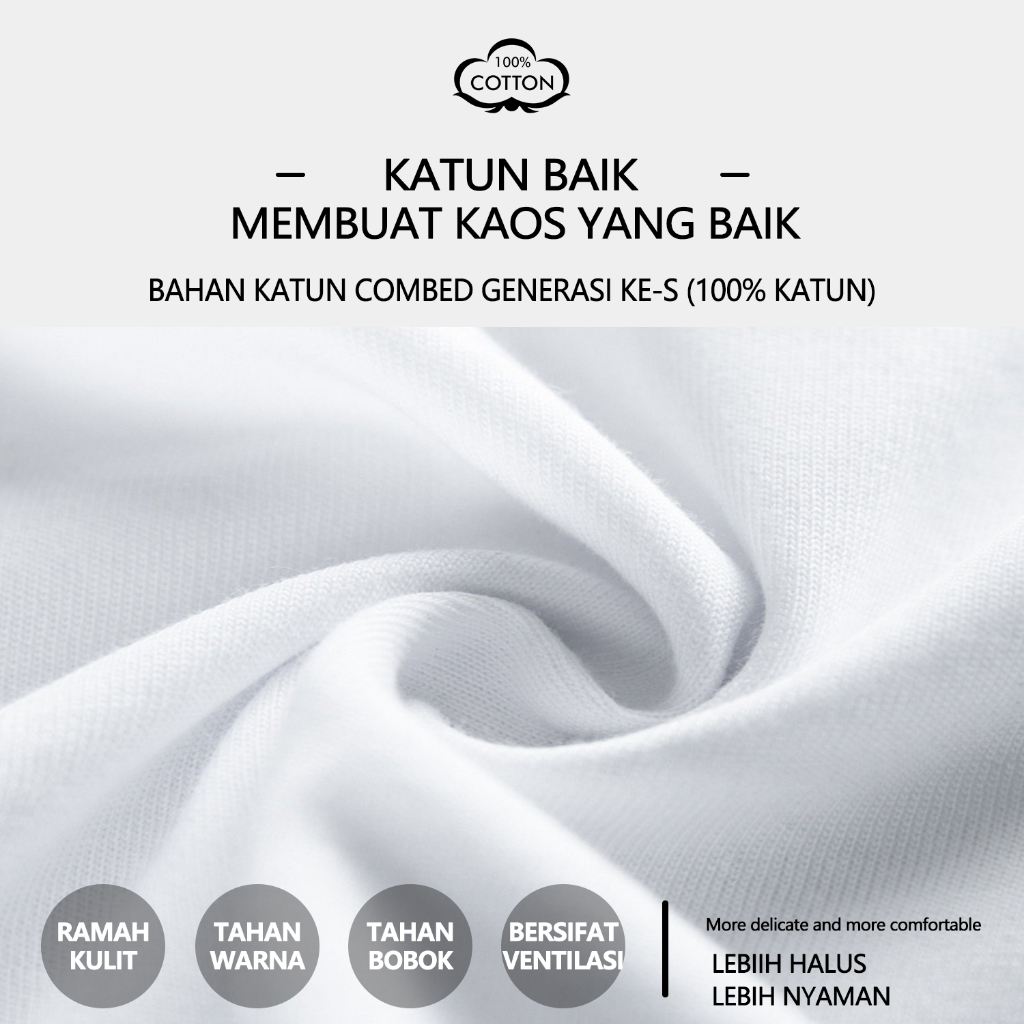 100%
COTTON

— KATUN BAIK —
MEMBUAT KAOS YANG BAIK

BAHAN KATUN COMBED GENERASI KE-S (100% KATUN)

RAMAH
KULIT

TAHAN
WARNA

TAHAN
BOBOK

BERSIFAT
VENTILASI

More delicate and more comfortable
LEBIIH HALUS
LEBIH NYAMAN